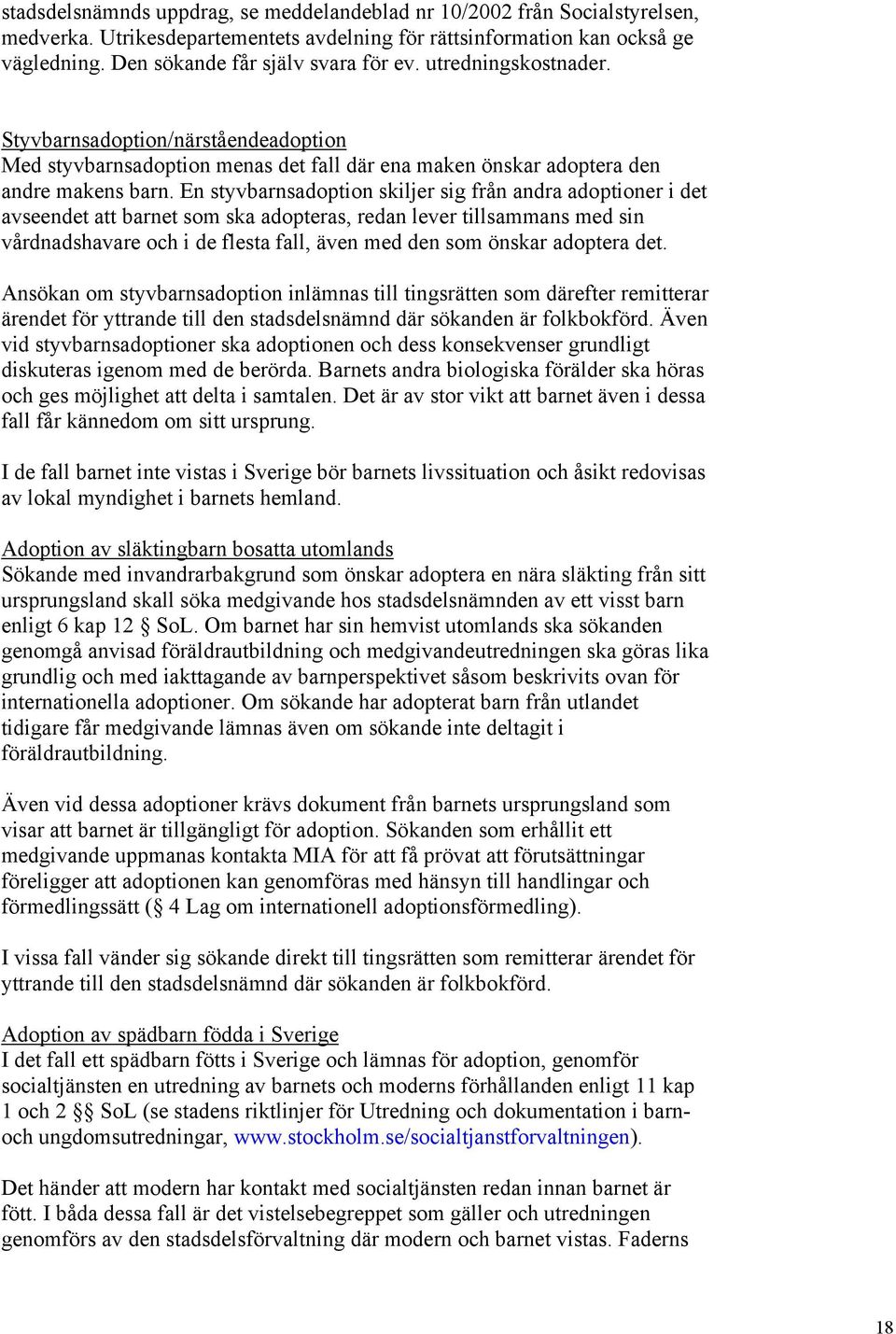 stadsdelsnämnds uppdrag, se meddelandeblad nr 10/2002 från Socialstyrelsen, medverka. Utrikesdepartementets avdelning för rättsinformation kan också ge vägledning. Den sökande får själv svara för ev. utredningskostnader.

Styvbarnsadoption/närståendeadoption
Med styvbarnsadoption menas det fall där ena maken önskar adoptera den andre makens barn. En styvbarnsadoption skiljer sig från andra adoptioner i det avseendet att barnet som ska adopteras, redan lever tillsammans med sin vårdnadshavare och i de flesta fall, även med den som önskar adoptera det.

Ansökan om styvbarnsadoption inlämnas till tingsrätten som därefter remitterar ärendet för yttrande till den stadsdelsnämnd där sökanden är folkbokförd. Även vid styvbarnsadoptioner ska adoptionen och dess konsekvenser grundligt diskuteras igenom med de berörda. Barnets andra biologiska förälder ska höras och ges möjlighet att delta i samtalen. Det är av stor vikt att barnet även i dessa fall får kännedom om sitt ursprung.

I de fall barnet inte vistas i Sverige bör barnets livssituation och åsikt redovisas av lokal myndighet i barnets hemland.

Adoption av släktingbarn bosatta utomlands
Sökande med invandrarbakgrund som önskar adoptera en nära släkting från sitt ursprungsland skall söka medgivande hos stadsdelsnämnden av ett visst barn enligt 6 kap 12 § SoL. Om barnet har sin hemvist utomlands ska sökanden genomgå anvisad föräldrautbildning och medgivandeutredningen ska göras lika grundlig och med iakttagande av barnperspektivet såsom beskrivits ovan för internationella adoptioner. Om sökande har adopterat barn från utlandet tidigare får medgivande lämnas även om sökande inte deltagit i föräldrautbildning.

Även vid dessa adoptioner krävs dokument från barnets ursprungsland som visar att barnet är tillgängligt för adoption. Sökanden som erhållit ett medgivande uppmanas kontakta MIA för att få prövat att förutsättningar föreligger att adoptionen kan genomföras med hänsyn till handlingar och förmedlingssätt (§ 4 Lag om internationell adoptionsförmedling).

I vissa fall vänder sig sökande direkt till tingsrätten som remitterar ärendet för yttrande till den stadsdelsnämnd där sökanden är folkbokförd.

Adoption av spädbarn födda i Sverige
I det fall ett spädbarn fötts i Sverige och lämnas för adoption, genomför socialtjänsten en utredning av barnets och moderns förhållanden enligt 11 kap 1 och 2 §§ SoL (se stadens riktlinjer för Utredning och dokumentation i barn- och ungdomsutredningar, www.stockholm.se/socialtjanstforvaltningen).

Det händer att modern har kontakt med socialtjänsten redan innan barnet är fött. I båda dessa fall är det vistelsebegreppet som gäller och utredningen genomförs av den stadsdelsförvaltning där modern och barnet vistas. Faderns

18